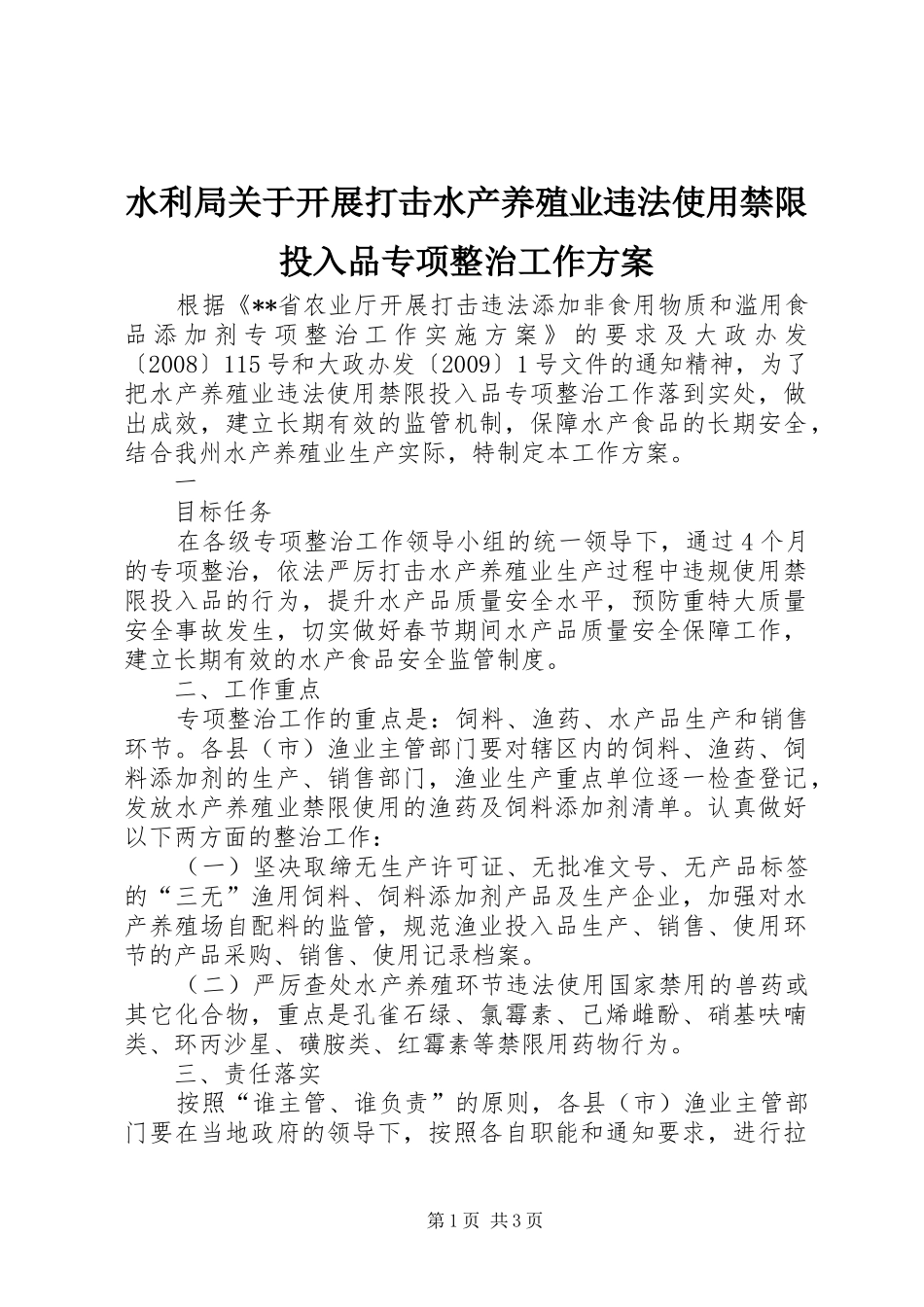 水利局关于开展打击水产养殖业违法使用禁限投入品专项整治工作方案

根据《**省农业厅开展打击违法添加非食用物质和滥用食品添加剂专项整治工作实施方案》的要求及大政办发〔2008〕115号和大政办发〔2009〕1号文件的通知精神，为了把水产养殖业违法使用禁限投入品专项整治工作落到实处，做出成效，建立长期有效的监管机制，保障水产食品的长期安全，结合我州水产养殖业生产实际，特制定本工作方案。

一

目标任务

在各级专项整治工作领导小组的统一领导下，通过4个月的专项整治，依法严厉打击水产养殖业生产过程中违规使用禁限投入品的行为，提升水产品质量安全水平，预防重特大质量安全事故发生，切实做好春节期间水产品质量安全保障工作，建立长期有效的水产食品安全监管制度。

二、工作重点

专项整治工作的重点是：饲料、渔药、水产品生产和销售环节。各县（市）渔业主管部门要对辖区内的饲料、渔药、饲料添加剂的生产、销售部门，渔业生产重点单位逐一检查登记，发放水产养殖业禁限使用的渔药及饲料添加剂清单。认真做好以下两方面的整治工作：

（一）坚决取缔无生产许可证、无批准文号、无产品标签的“三无”渔用饲料、饲料添加剂产品及生产企业，加强对水产养殖场自配料的监管，规范渔业投入品生产、销售、使用环节的产品采购、销售、使用记录档案。

（二）严厉查处水产养殖环节违法使用国家禁用的兽药或其它化合物，重点是孔雀石绿、氯霉素、己烯雌酚、硝基呋喃类、环丙沙星、磺胺类、红霉素等禁限用药物行为。

三、责任落实

按照“谁主管、谁负责”的原则，各县（市）渔业主管部门要在当地政府的领导下，按照各自职能和通知要求，进行拉

第1页 共3页